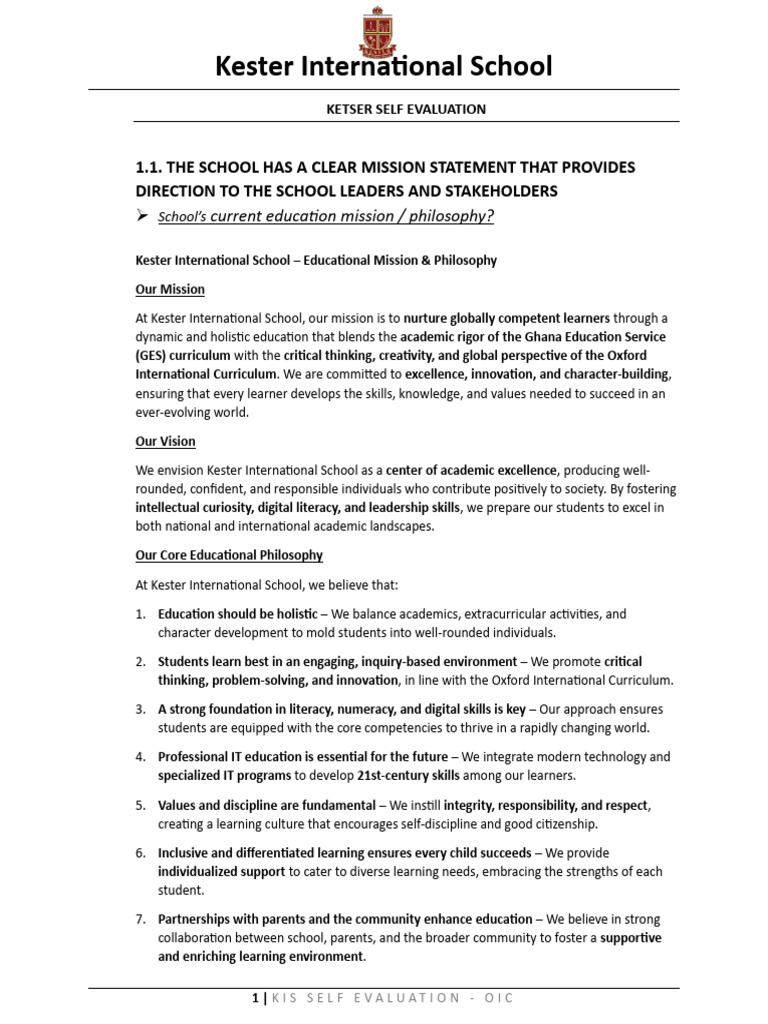 Kester International School

KETSER SELF EVALUATION

1.1. THE SCHOOL HAS A CLEAR MISSION STATEMENT THAT PROVIDES DIRECTION TO THE SCHOOL LEADERS AND STAKEHOLDERS

➢ School's current education mission / philosophy?

Kester International School – Educational Mission & Philosophy

Our Mission

At Kester International School, our mission is to nurture globally competent learners through a dynamic and holistic education that blends the academic rigor of the Ghana Education Service (GES) curriculum with the critical thinking, creativity, and global perspective of the Oxford International Curriculum. We are committed to excellence, innovation, and character-building, ensuring that every learner develops the skills, knowledge, and values needed to succeed in an ever-evolving world.

Our Vision

We envision Kester International School as a center of academic excellence, producing well-rounded, confident, and responsible individuals who contribute positively to society. By fostering intellectual curiosity, digital literacy, and leadership skills, we prepare our students to excel in both national and international academic landscapes.

Our Core Educational Philosophy

At Kester International School, we believe that:

1. Education should be holistic – We balance academics, extracurricular activities, and character development to mold students into well-rounded individuals.

2. Students learn best in an engaging, inquiry-based environment – We promote critical thinking, problem-solving, and innovation, in line with the Oxford International Curriculum.

3. A strong foundation in literacy, numeracy, and digital skills is key – Our approach ensures students are equipped with the core competencies to thrive in a rapidly changing world.

4. Professional IT education is essential for the future – We integrate modern technology and specialized IT programs to develop 21st-century skills among our learners.

5. Values and discipline are fundamental – We instill integrity, responsibility, and respect, creating a learning culture that encourages self-discipline and good citizenship.

6. Inclusive and differentiated learning ensures every child succeeds – We provide individualized support to cater to diverse learning needs, embracing the strengths of each student.

7. Partnerships with parents and the community enhance education – We believe in strong collaboration between school, parents, and the broader community to foster a supportive and enriching learning environment.

1 | KIS SELF EVALUATION - OIC